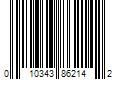 0 10343 86214 2